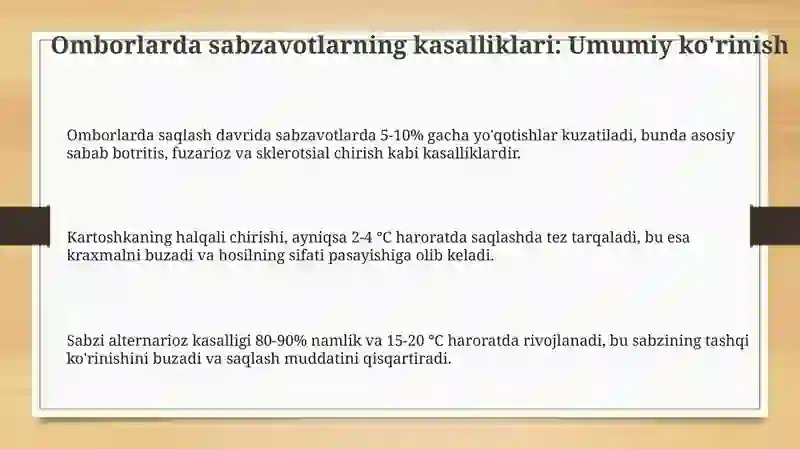 Omborlarda sabzavotlarning kasalliklari: Umumiy ko'rinish

Omborlarda saqlash davrida sabzavotlarda 5-10% gacha yo'qotishlar kuzatiladi, bunda asosiy sabab botritis, fuzarioz va sklerotsial chirish kabi kasalliklardir.

Kartoshkaning halqali chirishi, ayniqsa 2-4 °C haroratda saqlashda tez tarqaladi, bu esa kraxmalni buzadi va hosilning sifati pasayishiga olib keladi.

Sabzi alternarioz kasalligi 80-90% namlik va 15-20 °C haroratda rivojlanadi, bu sabzining tashqi ko'rinishini buzadi va saqlash muddatini qisqartiradi.